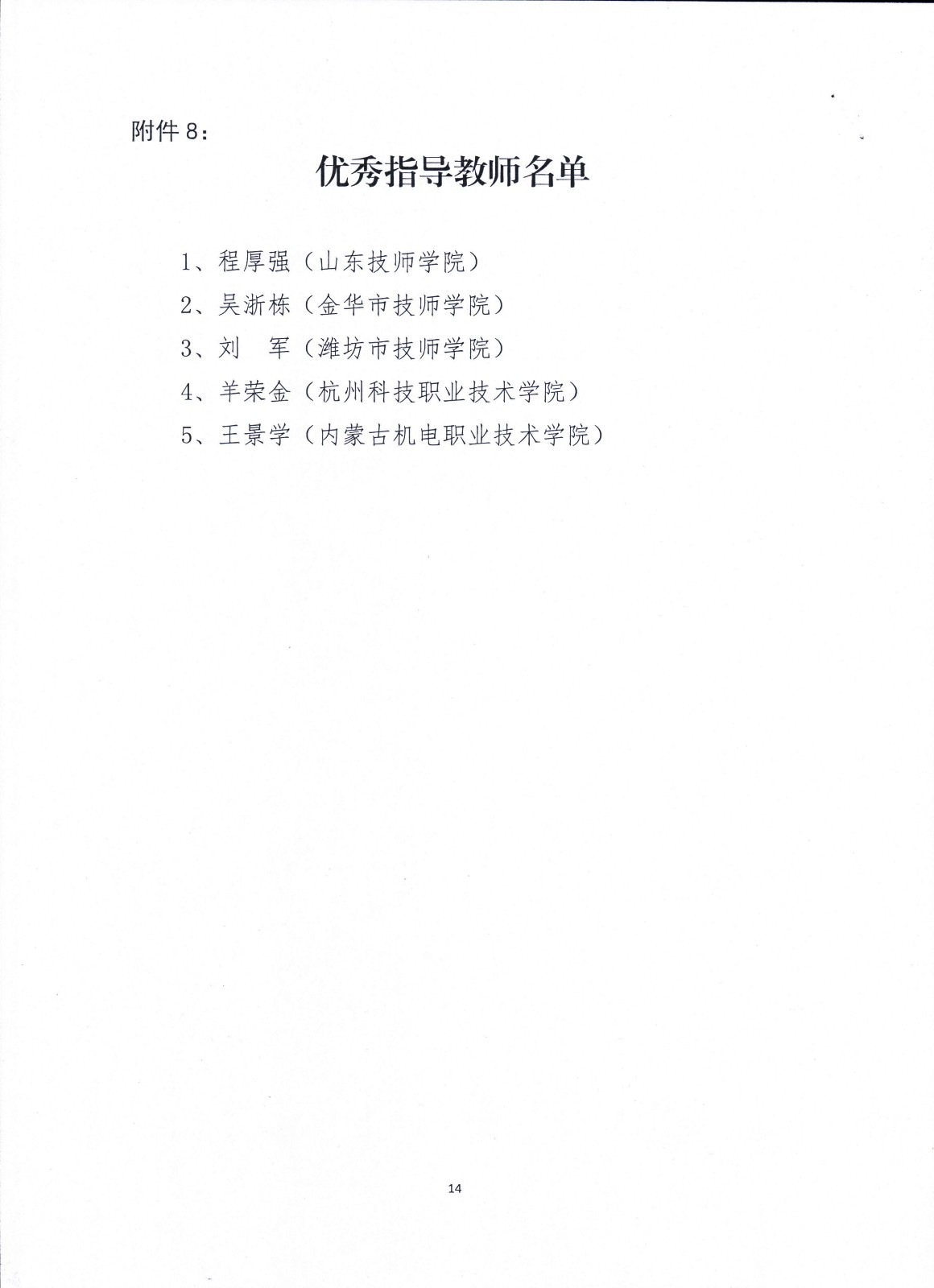 附件8：

优秀指导教师名单

1、程厚强（山东技师学院）

2、吴浙栋（金华市技师学院）

3、刘　军（潍坊市技师学院）

4、羊荣金（杭州科技职业技术学院）

5、王景学（内蒙古机电职业技术学院）

14